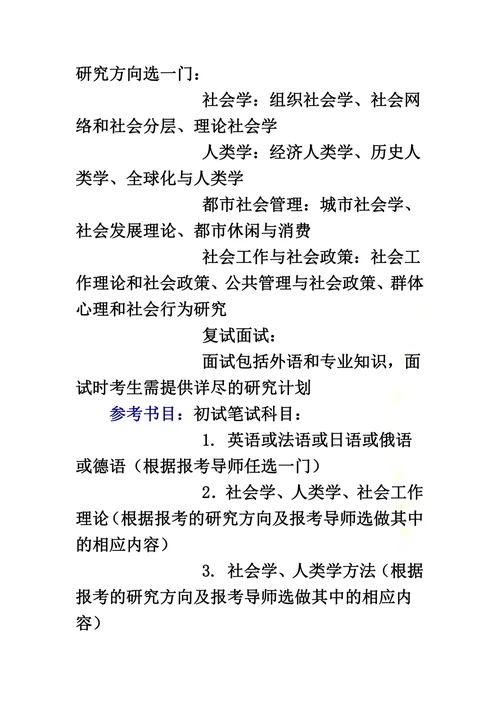 研究方向选一门：

社会学：组织社会学、社会网络和社会分层、理论社会学

人类学：经济人类学、历史人类学、全球化与人类学

都市社会管理：城市社会学、社会发展理论、都市休闲与消费

社会工作与社会政策：社会工作理论和社会政策、公共管理与社会政策、群体心理和社会行为研究

复试面试：

面试包括外语和专业知识，面试时考生需提供详尽的研究计划

参考书目：初试笔试科目：

1. 英语或法语或日语或俄语或德语（根据报考导师任选一门）

2. 社会学、人类学、社会工作理论（根据报考的研究方向及报考导师选做其中的相应内容）

3. 社会学、人类学方法（根据报考的研究方向及报考导师选做其中的相应内容）